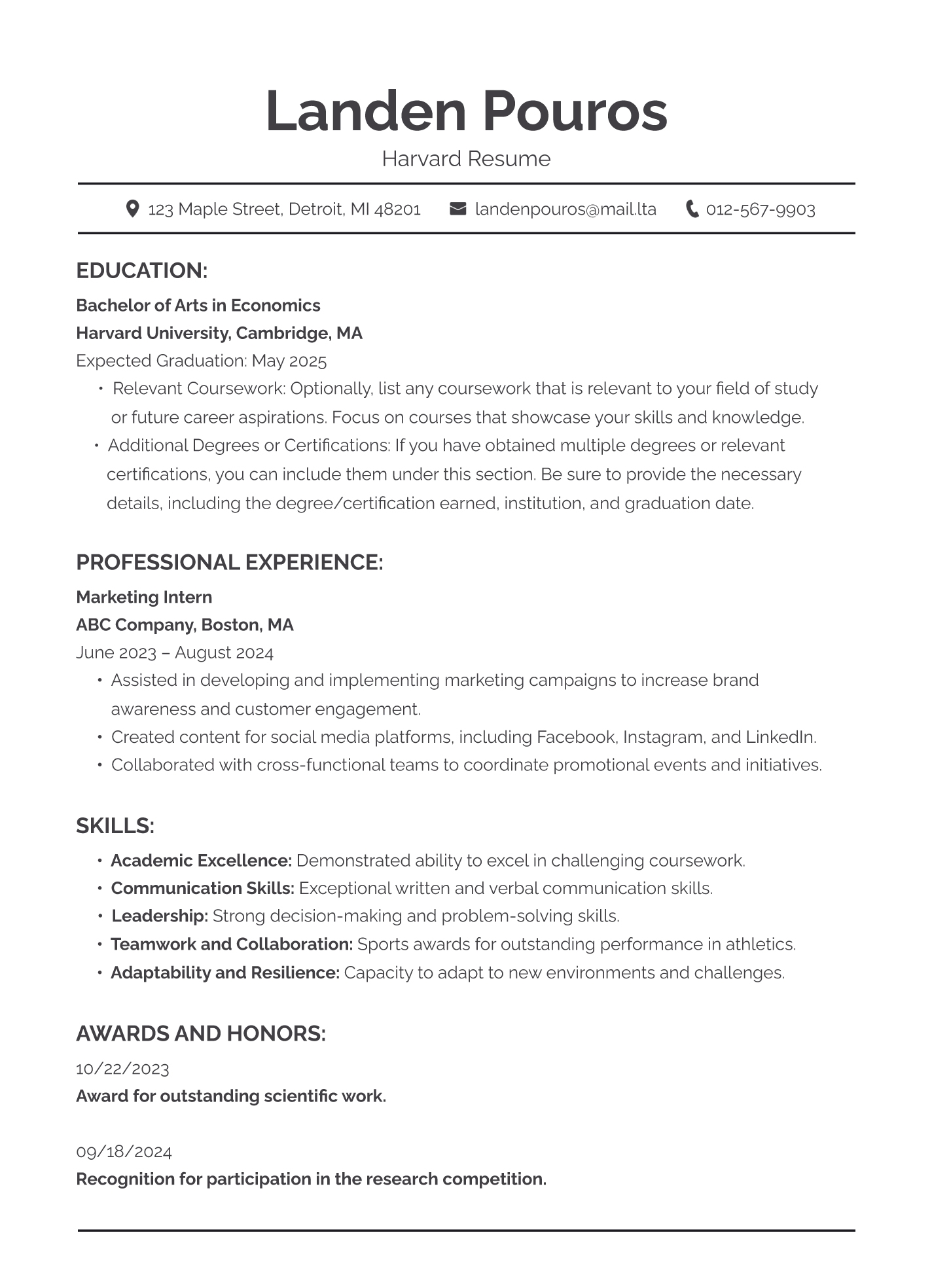 Landen Pouros
Harvard Resume

123 Maple Street, Detroit, MI 48201 landenpouros@mail.lta 012-567-9903

EDUCATION:

Bachelor of Arts in Economics
Harvard University, Cambridge, MA
Expected Graduation: May 2025

• Relevant Coursework: Optionally, list any coursework that is relevant to your field of study or future career aspirations. Focus on courses that showcase your skills and knowledge.
• Additional Degrees or Certifications: If you have obtained multiple degrees or relevant certifications, you can include them under this section. Be sure to provide the necessary details, including the degree/certification earned, institution, and graduation date.

PROFESSIONAL EXPERIENCE:

Marketing Intern
ABC Company, Boston, MA
June 2023 – August 2024

• Assisted in developing and implementing marketing campaigns to increase brand awareness and customer engagement.
• Created content for social media platforms, including Facebook, Instagram, and LinkedIn.
• Collaborated with cross-functional teams to coordinate promotional events and initiatives.

SKILLS:

• Academic Excellence: Demonstrated ability to excel in challenging coursework.
• Communication Skills: Exceptional written and verbal communication skills.
• Leadership: Strong decision-making and problem-solving skills.
• Teamwork and Collaboration: Sports awards for outstanding performance in athletics.
• Adaptability and Resilience: Capacity to adapt to new environments and challenges.

AWARDS AND HONORS:

10/22/2023
Award for outstanding scientific work.

09/18/2024
Recognition for participation in the research competition.